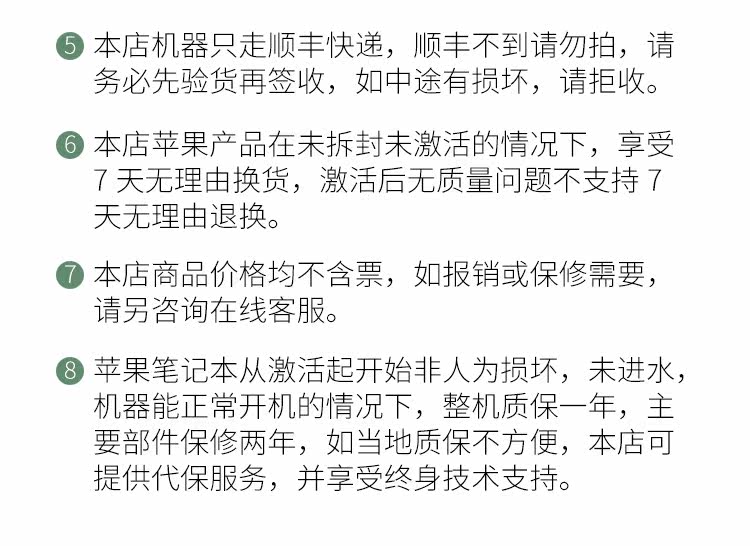 5 本店机器只走顺丰快递，顺丰不到请勿拍，请务必先验货再签收，如中途有损坏，请拒收。

6 本店苹果产品在未拆封未激活的情况下，享受7天无理由换货，激活后无质量问题不支持7天无理由退换。

7 本店商品价格均不含票，如报销或保修需要，请另咨询在线客服。

8 苹果笔记本从激活起开始非人为损坏，未进水，机器能正常开机的情况下，整机质保一年，主要部件保修两年，如当地质保不方便，本店可提供代保服务，并享受终身技术支持。